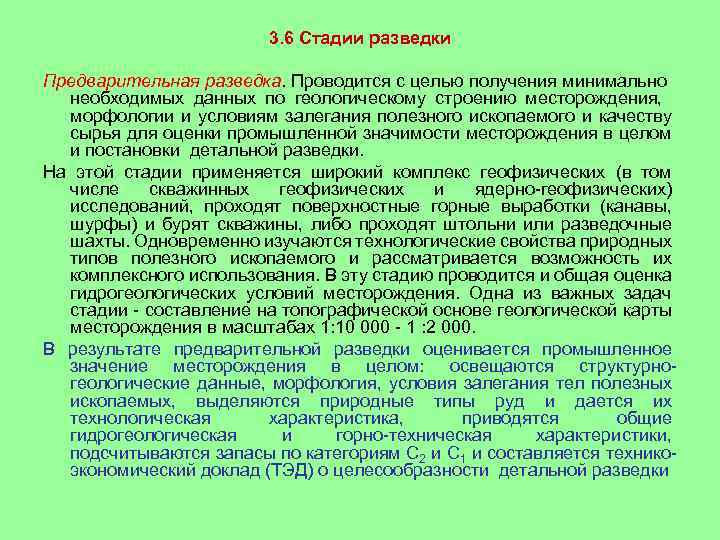 3.6 Стадии разведки

Предварительная разведка. Проводится с целью получения минимально необходимых данных по геологическому строению месторождения, морфологии и условиям залегания полезного ископаемого и качеству сырья для оценки промышленной значимости месторождения в целом и постановки детальной разведки.

На этой стадии применяется широкий комплекс геофизических (в том числе скважинных геофизических и ядерно-геофизических) исследований, проходят поверхностные горные выработки (канавы, шурфы) и бурят скважины, либо проходят штольни или разведочные шахты. Одновременно изучаются технологические свойства природных типов полезного ископаемого и рассматривается возможность их комплексного использования. В эту стадию проводится и общая оценка гидрогеологических условий месторождения. Одна из важных задач стадии - составление на топографической основе геологической карты месторождения в масштабах 1:10 000 - 1 :2 000.

В результате предварительной разведки оценивается промышленное значение месторождения в целом: освещаются структурно-геологические данные, морфология, условия залегания тел полезных ископаемых, выделяются природные типы руд и дается их технологическая характеристика, приводятся общие гидрогеологическая и горно-техническая характеристики, подсчитываются запасы по категориям $C_2$ и $C_1$ и составляется технико-экономический доклад (ТЭД) о целесообразности детальной разведки